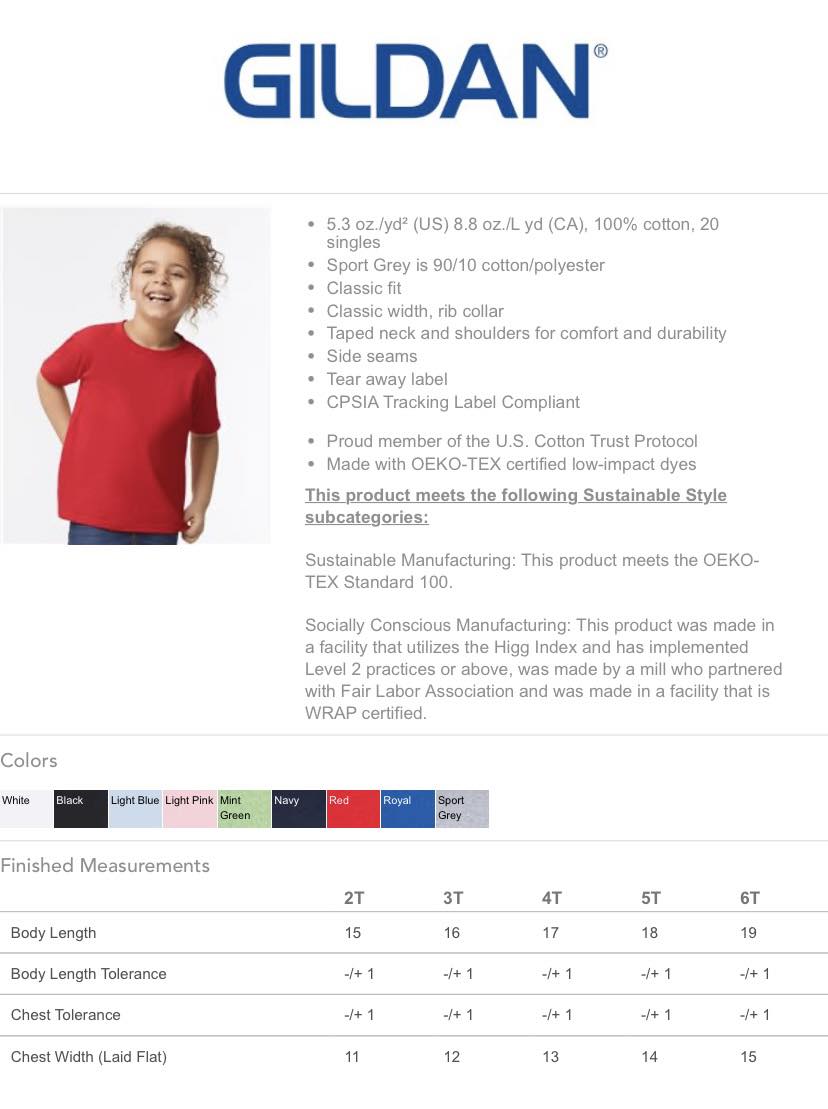 GILDAN®

- 5.3 oz./yd² (US) 8.8 oz./L yd (CA), 100% cotton, 20 singles
- Sport Grey is 90/10 cotton/polyester
- Classic fit
- Classic width, rib collar
- Taped neck and shoulders for comfort and durability
- Side seams
- Tear away label
- CPSIA Tracking Label Compliant

- Proud member of the U.S. Cotton Trust Protocol
- Made with OEKO-TEX certified low-impact dyes

This product meets the following Sustainable Style subcategories:

Sustainable Manufacturing: This product meets the OEKO-TEX Standard 100.

Socially Conscious Manufacturing: This product was made in a facility that utilizes the Higg Index and has implemented Level 2 practices or above, was made by a mill who partnered with Fair Labor Association and was made in a facility that is WRAP certified.

Colors

White Black Light Blue Light Pink Mint Green Navy Red Royal Sport Grey

Finished Measurements

| | 2T | 3T | 4T | 5T | 6T |
|---|---|---|---|---|---|
| Body Length | 15 | 16 | 17 | 18 | 19 |
| Body Length Tolerance | -/+ 1 | -/+ 1 | -/+ 1 | -/+ 1 | -/+ 1 |
| Chest Tolerance | -/+ 1 | -/+ 1 | -/+ 1 | -/+ 1 | -/+ 1 |
| Chest Width (Laid Flat) | 11 | 12 | 13 | 14 | 15 |